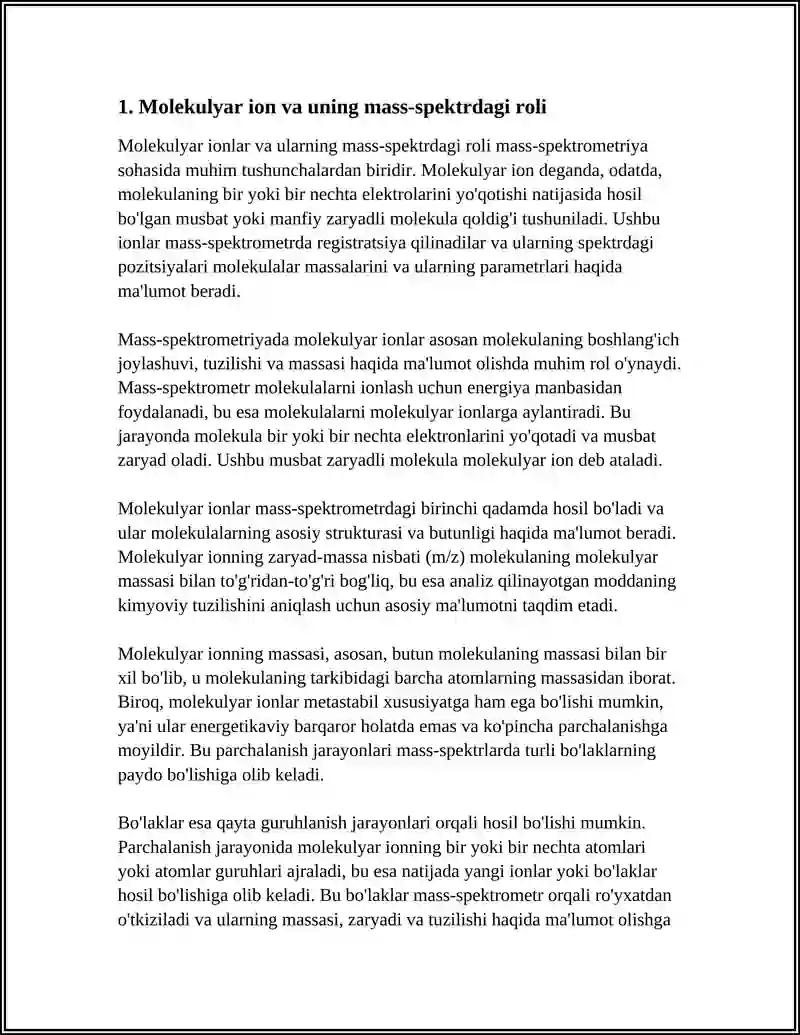 1. Molekulyar ion va uning mass-spektrdagi roli

Molekulyar ionlar va ularning mass-spektrdagi roli mass-spektrometriya sohasida muhim tushunchalardan biridir. Molekulyar ion deganda, odatda, molekulaning bir yoki bir nechta elektrolarini yo'qotishi natijasida hosil bo'lgan musbat yoki manfiy zaryadli molekula qoldig'i tushuniladi. Ushbu ionlar mass-spektrometrda registratsiya qilinadilar va ularning spektrdagi pozitsiyalari molekulalar massalarini va ularning parametrlari haqida ma'lumot beradi.

Mass-spektrometriyada molekulyar ionlar asosan molekulaning boshlang'ich joylashuvi, tuzilishi va massasi haqida ma'lumot olishda muhim rol o'ynaydi. Mass-spektrometr molekulalarni ionlash uchun energiya manbasidan foydalanadi, bu esa molekulalarni molekulyar ionlarga aylantiradi. Bu jarayonda molekula bir yoki bir nechta elektronlarini yo'qotadi va musbat zaryad oladi. Ushbu musbat zaryadli molekula molekulyar ion deb ataladi.

Molekulyar ionlar mass-spektrometrdagi birinchi qadamda hosil bo'ladi va ular molekulalarning asosiy strukturasi va butunligi haqida ma'lumot beradi. Molekulyar ionning zaryad-massa nisbati (m/z) molekulaning molekulyar massasi bilan to'g'ridan-to'g'ri bog'liq, bu esa analiz qilinayotgan moddaning kimyoviy tuzilishini aniqlash uchun asosiy ma'lumotni taqdim etadi.

Molekulyar ionning massasi, asosan, butun molekulaning massasi bilan bir xil bo'lib, u molekulaning tarkibidagi barcha atomlarning massasidan iborat. Biroq, molekulyar ionlar metastabil xususiyatga ham ega bo'lishi mumkin, ya'ni ular energetikaviy barqaror holatda emas va ko'pincha parchalanishga moyildir. Bu parchalanish jarayonlari mass-spektrlarda turli bo'laklarning paydo bo'lishiga olib keladi.

Bo'laklar esa qayta guruhlanish jarayonlari orqali hosil bo'lishi mumkin. Parchalanish jarayonida molekulyar ionning bir yoki bir nechta atomlari yoki atomlar guruhlari ajraladi, bu esa natijada yangi ionlar yoki bo'laklar hosil bo'lishiga olib keladi. Bu bo'laklar mass-spektrometr orqali ro'yxatdan o'tkiziladi va ularning massasi, zaryadi va tuzilishi haqida ma'lumot olishga